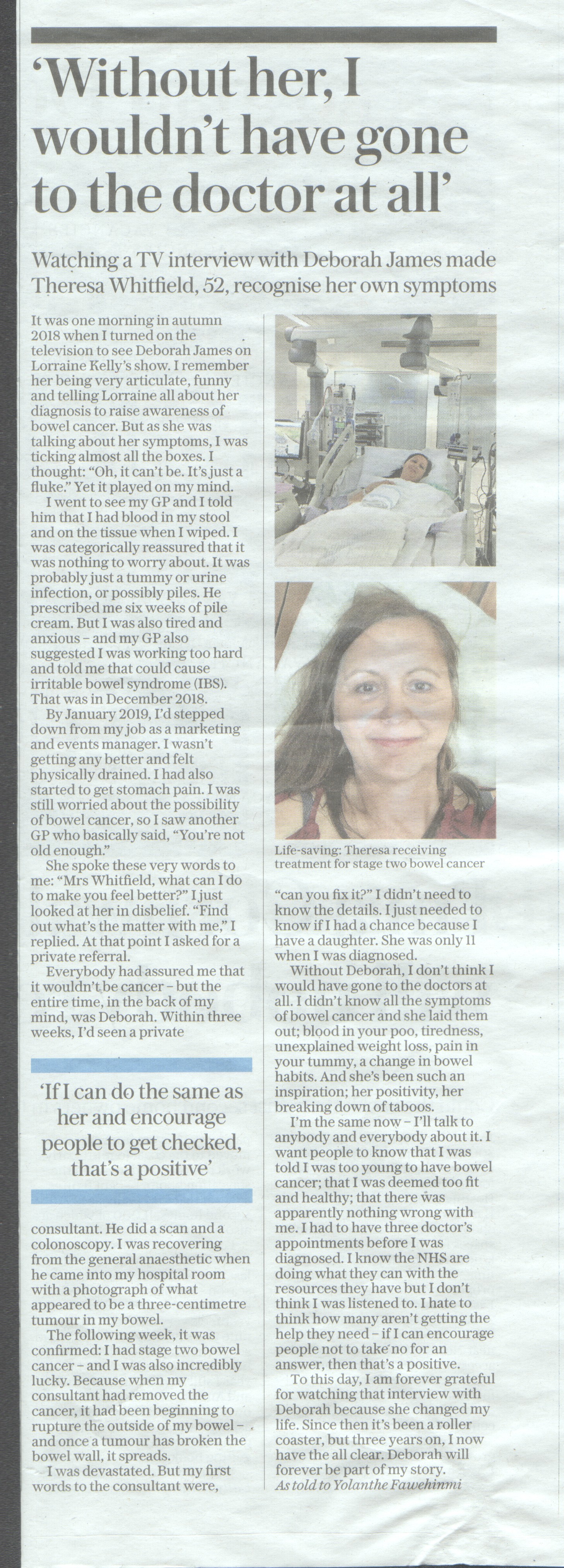 'Without her, I wouldn't have gone to the doctor at all'

Watching a TV interview with Deborah James made Theresa Whitfield, 52, recognise her own symptoms

It was one morning in autumn 2018 when I turned on the television to see Deborah James on Lorraine Kelly's show. I remember her being very articulate, funny and telling Lorraine all about her diagnosis to raise awareness of bowel cancer. But as she was talking about her symptoms, I was ticking almost all the boxes. I thought: "Oh, it can't be. It's just a fluke." Yet it played on my mind.

I went to see my GP and I told him that I had blood in my stool and on the tissue when I wiped. I was categorically reassured that it was nothing to worry about. It was probably just a tummy or urine infection, or possibly piles. He prescribed me six weeks of pile cream. But I was also tired and anxious – and my GP also suggested I was working too hard and told me that could cause irritable bowel syndrome (IBS). That was in December 2018.

By January 2019, I'd stepped down from my job as a marketing and events manager. I wasn't getting any better and felt physically drained. I had also started to get stomach pain. I was still worried about the possibility of bowel cancer, so I saw another GP who basically said, "You're not old enough."

She spoke these very words to me: "Mrs Whitfield, what can I do to make you feel better?" I just looked at her in disbelief. "Find out what's the matter with me," I replied. At that point I asked for a private referral.

Everybody had assured me that it wouldn't be cancer – but the entire time, in the back of my mind, was Deborah. Within three weeks, I'd seen a private

'If I can do the same as her and encourage people to get checked, that's a positive'

consultant. He did a scan and a colonoscopy. I was recovering from the general anaesthetic when he came into my hospital room with a photograph of what appeared to be a three-centimetre tumour in my bowel.

The following week, it was confirmed: I had stage two bowel cancer – and I was also incredibly lucky. Because when my consultant had removed the cancer, it had been beginning to rupture the outside of my bowel – and once a tumour has broken the bowel wall, it spreads.

I was devastated. But my first words to the consultant were,

Life-saving: Theresa receiving treatment for stage two bowel cancer

"can you fix it?" I didn't need to know the details. I just needed to know if I had a chance because I have a daughter. She was only 11 when I was diagnosed.

Without Deborah, I don't think I would have gone to the doctors at all. I didn't know all the symptoms of bowel cancer and she laid them out; blood in your poo, tiredness, unexplained weight loss, pain in your tummy, a change in bowel habits. And she's been such an inspiration; her positivity, her breaking down of taboos.

I'm the same now – I'll talk to anybody and everybody about it. I want people to know that I was told I was too young to have bowel cancer; that I was deemed too fit and healthy; that there was apparently nothing wrong with me. I had to have three doctor's appointments before I was diagnosed. I know the NHS are doing what they can with the resources they have but I don't think I was listened to. I hate to think how many aren't getting the help they need – if I can encourage people not to take no for an answer, then that's a positive.

To this day, I am forever grateful for watching that interview with Deborah because she changed my life. Since then it's been a roller coaster, but three years on, I now have the all clear. Deborah will forever be part of my story.
As told to Yolanthe Fawehinmi